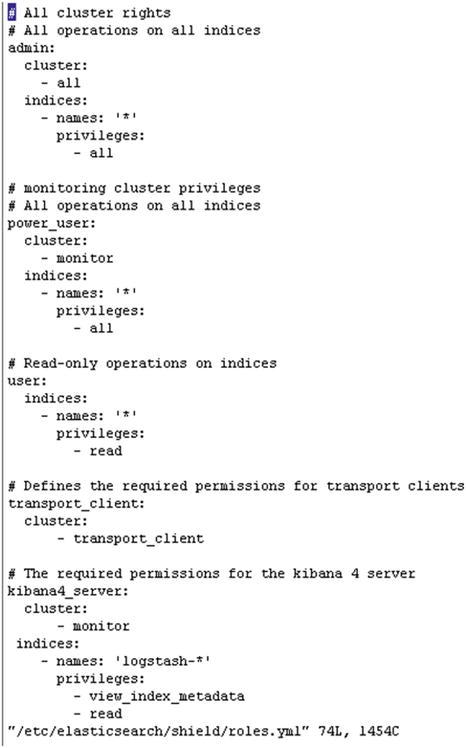 # All cluster rights
# All operations on all indices
admin:
  cluster:
    - all
  indices:
    - names: '*'
      privileges:
        - all

# monitoring cluster privileges
# All operations on all indices
power_user:
  cluster:
    - monitor
  indices:
    - names: '*'
      privileges:
        - all

# Read-only operations on indices
user:
  indices:
    - names: '*'
      privileges:
        - read

# Defines the required permissions for transport clients
transport_client:
  cluster:
      - transport_client

# The required permissions for the kibana 4 server
kibana4_server:
  cluster:
      - monitor
 indices:
    - names: 'logstash-*'
      privileges:
        - view_index_metadata
        - read
"/etc/elasticsearch/shield/roles.yml" 74L, 1454C